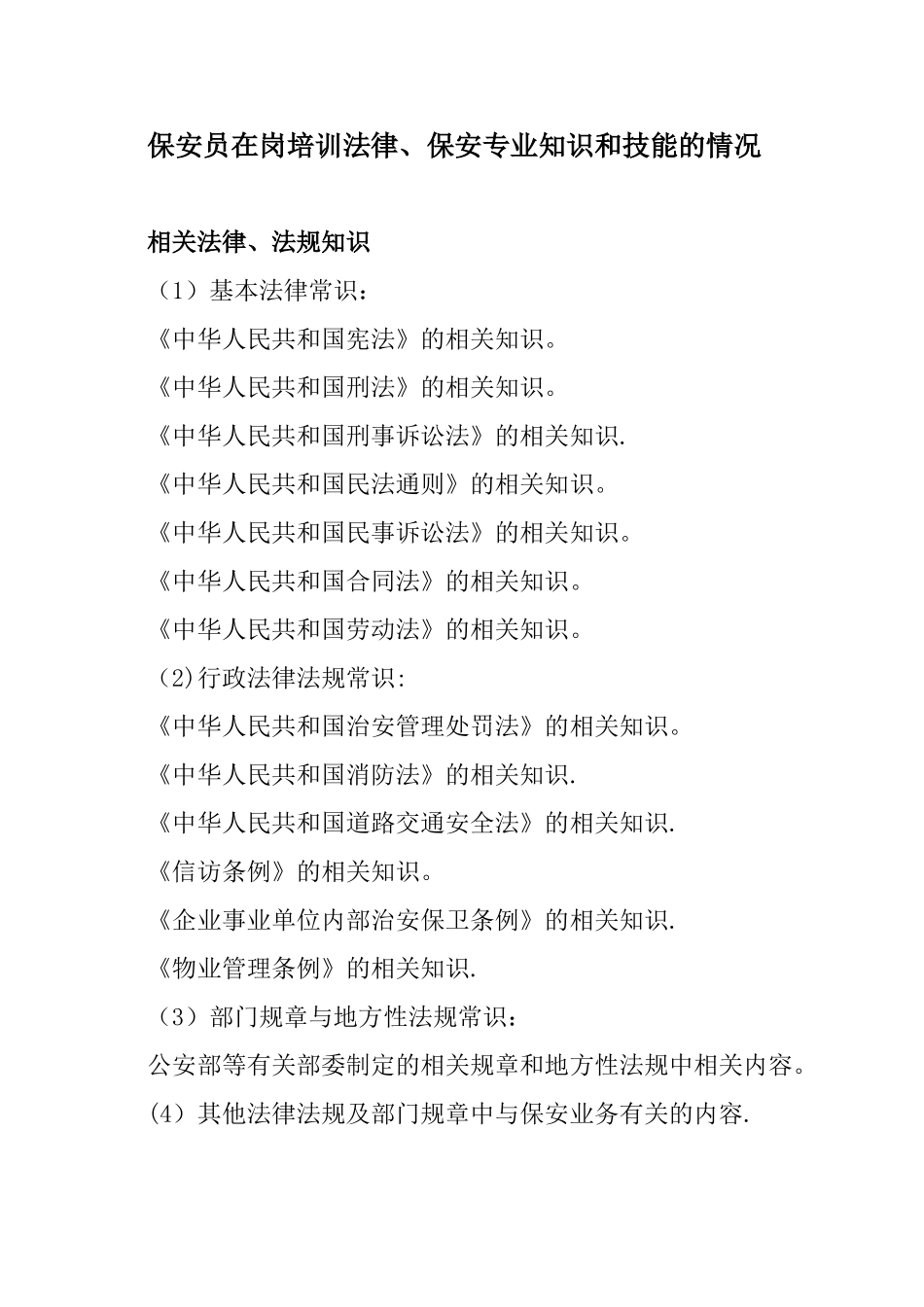 保安员在岗培训法律、保安专业知识和技能的情况

相关法律、法规知识

（1）基本法律常识：

《中华人民共和国宪法》的相关知识。

《中华人民共和国刑法》的相关知识。

《中华人民共和国刑事诉讼法》的相关知识.

《中华人民共和国民法通则》的相关知识。

《中华人民共和国民事诉讼法》的相关知识。

《中华人民共和国合同法》的相关知识。

《中华人民共和国劳动法》的相关知识。

(2)行政法律法规常识:

《中华人民共和国治安管理处罚法》的相关知识。

《中华人民共和国消防法》的相关知识.

《中华人民共和国道路交通安全法》的相关知识.

《信访条例》的相关知识。

《企业事业单位内部治安保卫条例》的相关知识.

《物业管理条例》的相关知识.

（3）部门规章与地方性法规常识：

公安部等有关部委制定的相关规章和地方性法规中相关内容。

(4）其他法律法规及部门规章中与保安业务有关的内容.